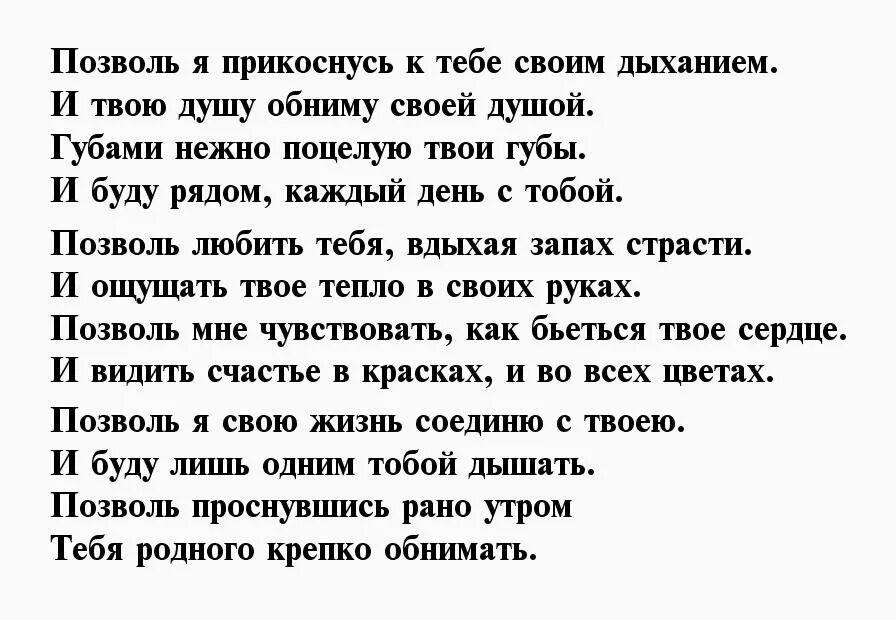 Позволь я прикоснусь к тебе своим дыханием.
И твою душу обниму своей душой.
Губами нежно поцелую твои губы.
И буду рядом, каждый день с тобой.

Позволь любить тебя, вдыхая запах страсти.
И ощущать твое тепло в своих руках.
Позволь мне чувствовать, как бьеться твое сердце.
И видить счастье в красках, и во всех цветах.

Позволь я свою жизнь соединю с твоею.
И буду лишь одним тобой дышать.
Позволь проснувшись рано утром
Тебя родного крепко обнимать.